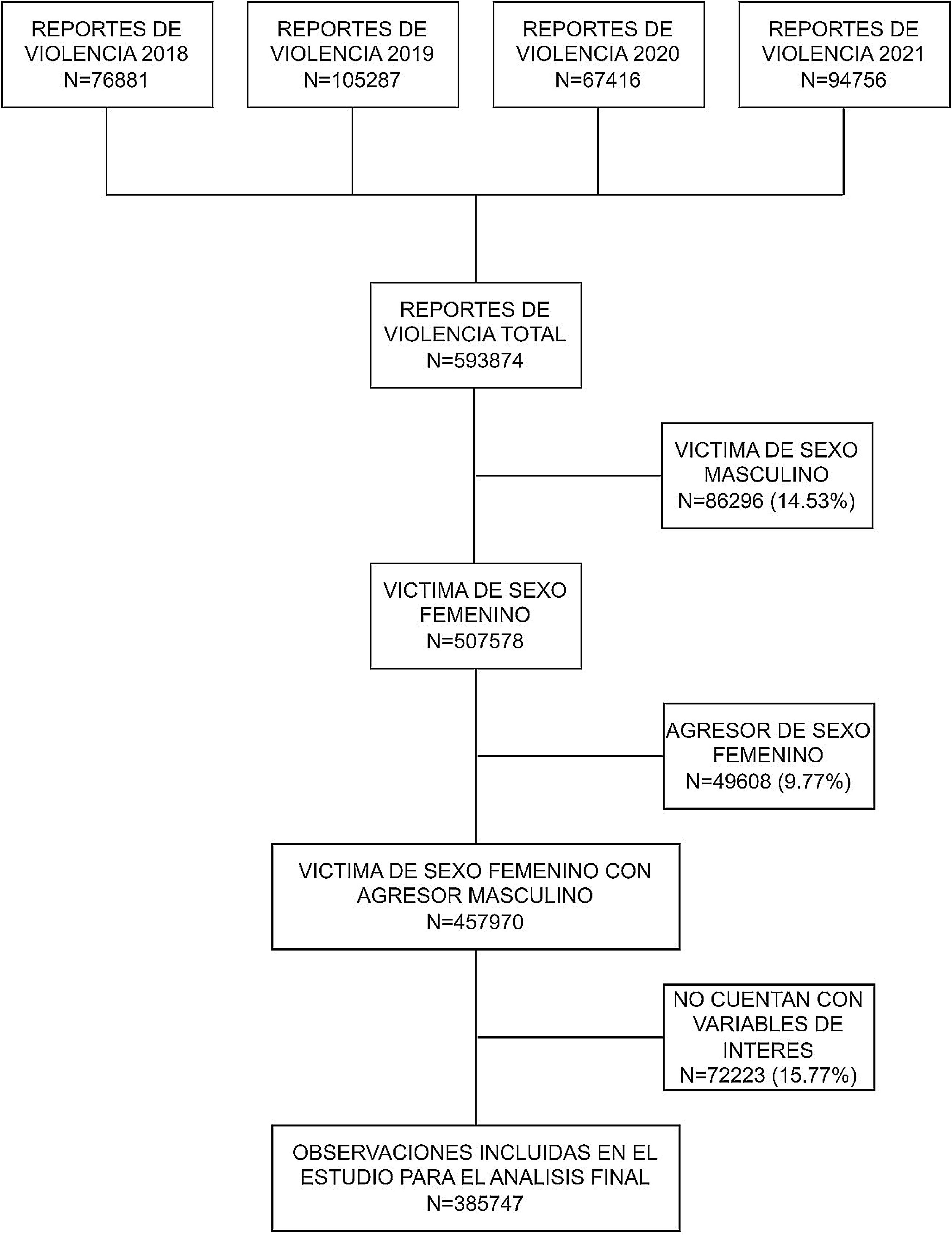 REPORTES DE VIOLENCIA 2018 N=76881

REPORTES DE VIOLENCIA 2019 N=105287

REPORTES DE VIOLENCIA 2020 N=67416

REPORTES DE VIOLENCIA 2021 N=94756

REPORTES DE VIOLENCIA TOTAL N=593874

VICTIMA DE SEXO MASCULINO N=86296 (14.53%)

VICTIMA DE SEXO FEMENINO N=507578

AGRESOR DE SEXO FEMENINO N=49608 (9.77%)

VICTIMA DE SEXO FEMENINO CON AGRESOR MASCULINO N=457970

NO CUENTAN CON VARIABLES DE INTERES N=72223 (15.77%)

OBSERVACIONES INCLUIDAS EN EL ESTUDIO PARA EL ANALISIS FINAL N=385747